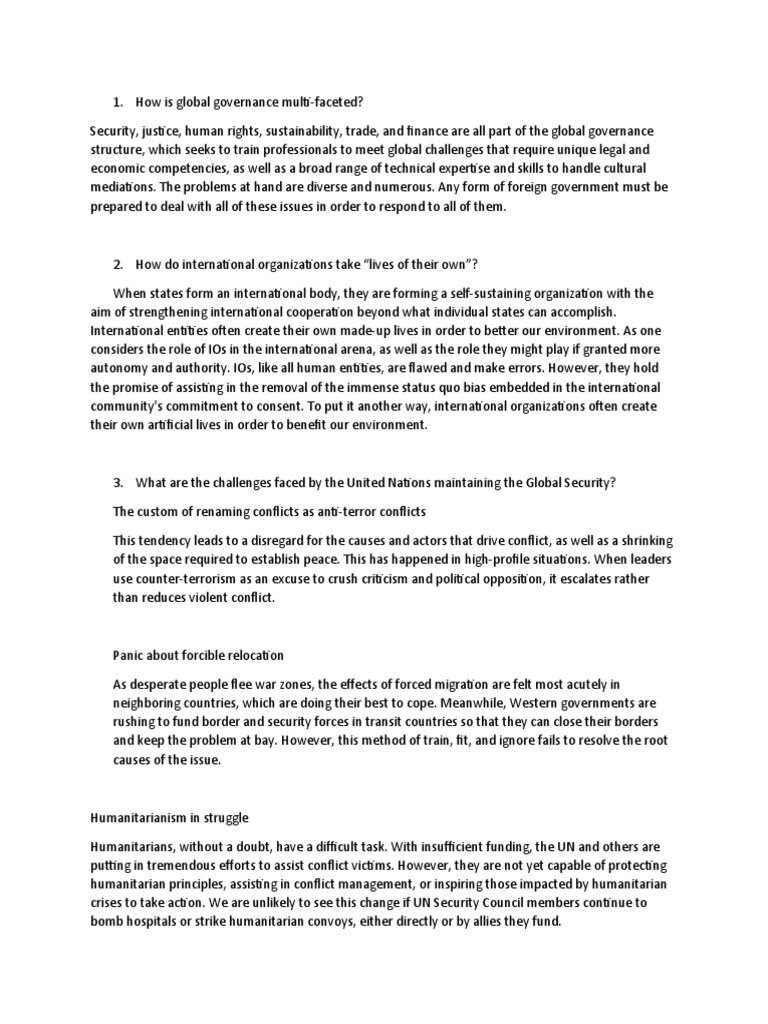 1. How is global governance multi-faceted?

Security, justice, human rights, sustainability, trade, and finance are all part of the global governance structure, which seeks to train professionals to meet global challenges that require unique legal and economic competencies, as well as a broad range of technical expertise and skills to handle cultural mediations. The problems at hand are diverse and numerous. Any form of foreign government must be prepared to deal with all of these issues in order to respond to all of them.

2. How do international organizations take "lives of their own"?

When states form an international body, they are forming a self-sustaining organization with the aim of strengthening international cooperation beyond what individual states can accomplish. International entities often create their own made-up lives in order to better our environment. As one considers the role of IOs in the international arena, as well as the role they might play if granted more autonomy and authority. IOs, like all human entities, are flawed and make errors. However, they hold the promise of assisting in the removal of the immense status quo bias embedded in the international community's commitment to consent. To put it another way, international organizations often create their own artificial lives in order to benefit our environment.

3. What are the challenges faced by the United Nations maintaining the Global Security?

The custom of renaming conflicts as anti-terror conflicts

This tendency leads to a disregard for the causes and actors that drive conflict, as well as a shrinking of the space required to establish peace. This has happened in high-profile situations. When leaders use counter-terrorism as an excuse to crush criticism and political opposition, it escalates rather than reduces violent conflict.

Panic about forcible relocation

As desperate people flee war zones, the effects of forced migration are felt most acutely in neighboring countries, which are doing their best to cope. Meanwhile, Western governments are rushing to fund border and security forces in transit countries so that they can close their borders and keep the problem at bay. However, this method of train, fit, and ignore fails to resolve the root causes of the issue.

Humanitarianism in struggle

Humanitarians, without a doubt, have a difficult task. With insufficient funding, the UN and others are putting in tremendous efforts to assist conflict victims. However, they are not yet capable of protecting humanitarian principles, assisting in conflict management, or inspiring those impacted by humanitarian crises to take action. We are unlikely to see this change if UN Security Council members continue to bomb hospitals or strike humanitarian convoys, either directly or by allies they fund.